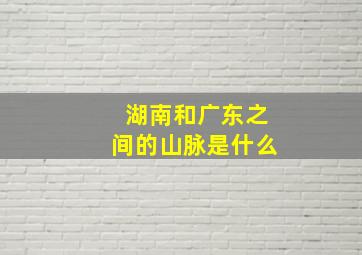 湖南和广东之间的山脉是什么